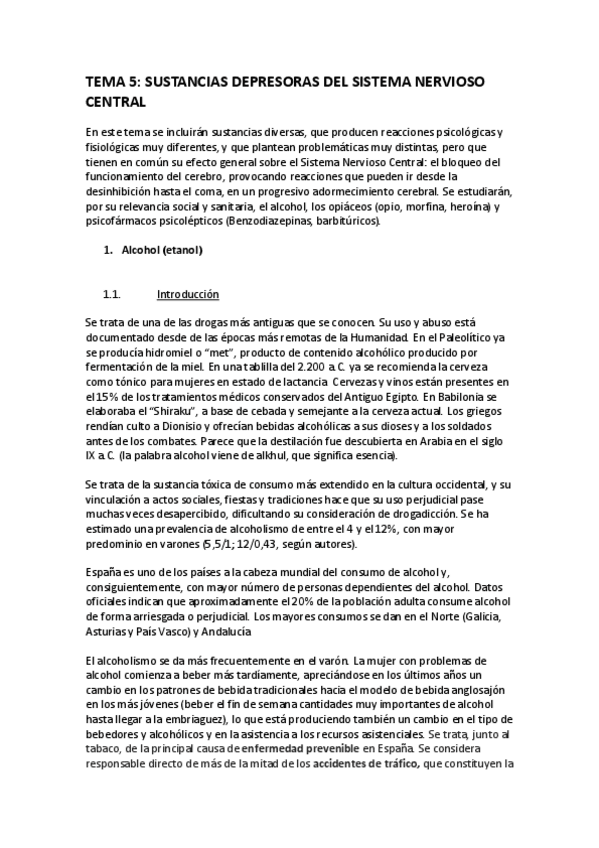 TEMA 5: SUSTANCIAS DEPRESORAS DEL SISTEMA NERVIOSO CENTRAL

En este tema se incluirán sustancias diversas, que producen reacciones psicológicas y fisiológicas muy diferentes, y que plantean problemáticas muy distintas, pero que tienen en común su efecto general sobre el Sistema Nervioso Central: el bloqueo del funcionamiento del cerebro, provocando reacciones que pueden ir desde la desinhibición hasta el coma, en un progresivo adormecimiento cerebral. Se estudiarán, por su relevancia social y sanitaria, el alcohol, los opiáceos (opio, morfina, heroína) y psicofármacos psicolépticos (Benzodiazepinas, barbitúricos).

1. Alcohol (etanol)

1.1. Introducción

Se trata de una de las drogas más antiguas que se conocen. Su uso y abuso está documentado desde de las épocas más remotas de la Humanidad. En el Paleolítico ya se producía hidromiel o "met", producto de contenido alcohólico producido por fermentación de la miel. En una tablilla del 2.200 a. C. ya se recomienda la cerveza como tónico para mujeres en estado de lactancia. Cervezas y vinos están presentes en el 15% de los tratamientos médicos conservados del Antiguo Egipto. En Babilonia se elaboraba el "Shiraku", a base de cebada y semejante a la cerveza actual. Los griegos rendían culto a Dionisio y ofrecían bebidas alcohólicas a sus dioses y a los soldados antes de los combates. Parece que la destilación fue descubierta en Arabia en el siglo IX a. C. (la palabra alcohol viene de alkhul, que significa esencia).

Se trata de la sustancia tóxica de consumo más extendido en la cultura occidental, y su vinculación a actos sociales, fiestas y tradiciones hace que su uso perjudicial pase muchas veces desapercibido, dificultando su consideración de drogadicción. Se ha estimado una prevalencia de alcoholismo de entre el 4 y el 12%, con mayor predominio en varones (5,5/1; 12/0,43, según autores).

España es uno de los países a la cabeza mundial del consumo de alcohol y, consiguientemente, con mayor número de personas dependientes del alcohol. Datos oficiales indican que aproximadamente el 20% de la población adulta consume alcohol de forma arriesgada o perjudicial. Los mayores consumos se dan en el Norte (Galicia, Asturias y País Vasco) y Andalucía

El alcoholismo se da más frecuentemente en el varón. La mujer con problemas de alcohol comienza a beber más tardíamente, apreciándose en los últimos años un cambio en los patrones de bebida tradicionales hacia el modelo de bebida anglosajón en los más jóvenes (beber el fin de semana cantidades muy importantes de alcohol hasta llegar a la embriaguez), lo que está produciendo también un cambio en el tipo de bebedores y alcohólicos y en la asistencia a los recursos asistenciales. Se trata, junto al tabaco, de la principal causa de enfermedad prevenible en España. Se considera responsable directo de más de la mitad de los accidentes de tráfico, que constituyen la